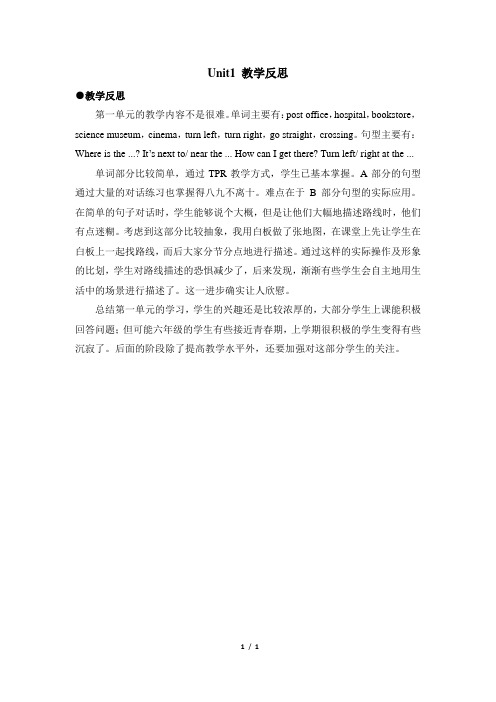 Unit1 教学反思

●教学反思

第一单元的教学内容不是很难。单词主要有：post office，hospital，bookstore，science museum，cinema，turn left，turn right，go straight，crossing。句型主要有：Where is the ...? It's next to/ near the ... How can I get there? Turn left/ right at the ...

单词部分比较简单，通过 TPR 教学方式，学生已基本掌握。A 部分的句型通过大量的对话练习也掌握得八九不离十。难点在于 B 部分句型的实际应用。在简单的句子对话时，学生能够说个大概，但是让他们大幅地描述路线时，他们有点迷糊。考虑到这部分比较抽象，我用白板做了张地图，在课堂上先让学生在白板上一起找路线，而后大家分节分点地进行描述。通过这样的实际操作及形象的比划，学生对路线描述的恐惧减少了，后来发现，渐渐有些学生会自主地用生活中的场景进行描述了。这一进步确实让人欣慰。

总结第一单元的学习，学生的兴趣还是比较浓厚的，大部分学生上课能积极回答问题；但可能六年级的学生有些接近青春期，上学期很积极的学生变得有些沉寂了。后面的阶段除了提高教学水平外，还要加强对这部分学生的关注。

1 / 1